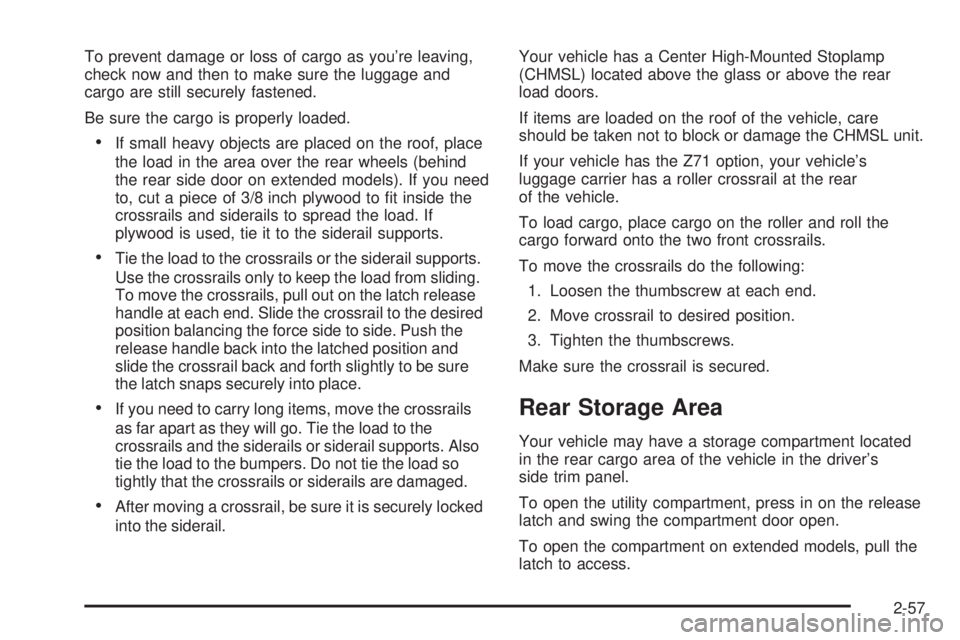 To prevent damage or loss of cargo as you're leaving, check now and then to make sure the luggage and cargo are still securely fastened.

Be sure the cargo is properly loaded.

• If small heavy objects are placed on the roof, place the load in the area over the rear wheels (behind the rear side door on extended models). If you need to, cut a piece of 3/8 inch plywood to fit inside the crossrails and siderails to spread the load. If plywood is used, tie it to the siderail supports.

• Tie the load to the crossrails or the siderail supports. Use the crossrails only to keep the load from sliding. To move the crossrails, pull out on the latch release handle at each end. Slide the crossrail to the desired position balancing the force side to side. Push the release handle back into the latched position and slide the crossrail back and forth slightly to be sure the latch snaps securely into place.

• If you need to carry long items, move the crossrails as far apart as they will go. Tie the load to the crossrails and the siderails or siderail supports. Also tie the load to the bumpers. Do not tie the load so tightly that the crossrails or siderails are damaged.

• After moving a crossrail, be sure it is securely locked into the siderail.

Your vehicle has a Center High-Mounted Stoplamp (CHMSL) located above the glass or above the rear load doors.

If items are loaded on the roof of the vehicle, care should be taken not to block or damage the CHMSL unit.

If your vehicle has the Z71 option, your vehicle's luggage carrier has a roller crossrail at the rear of the vehicle.

To load cargo, place cargo on the roller and roll the cargo forward onto the two front crossrails.

To move the crossrails do the following:

1. Loosen the thumbscrew at each end.

2. Move crossrail to desired position.

3. Tighten the thumbscrews.

Make sure the crossrail is secured.

Rear Storage Area

Your vehicle may have a storage compartment located in the rear cargo area of the vehicle in the driver's side trim panel.

To open the utility compartment, press in on the release latch and swing the compartment door open.

To open the compartment on extended models, pull the latch to access.

2-57

carmanualsonline.info